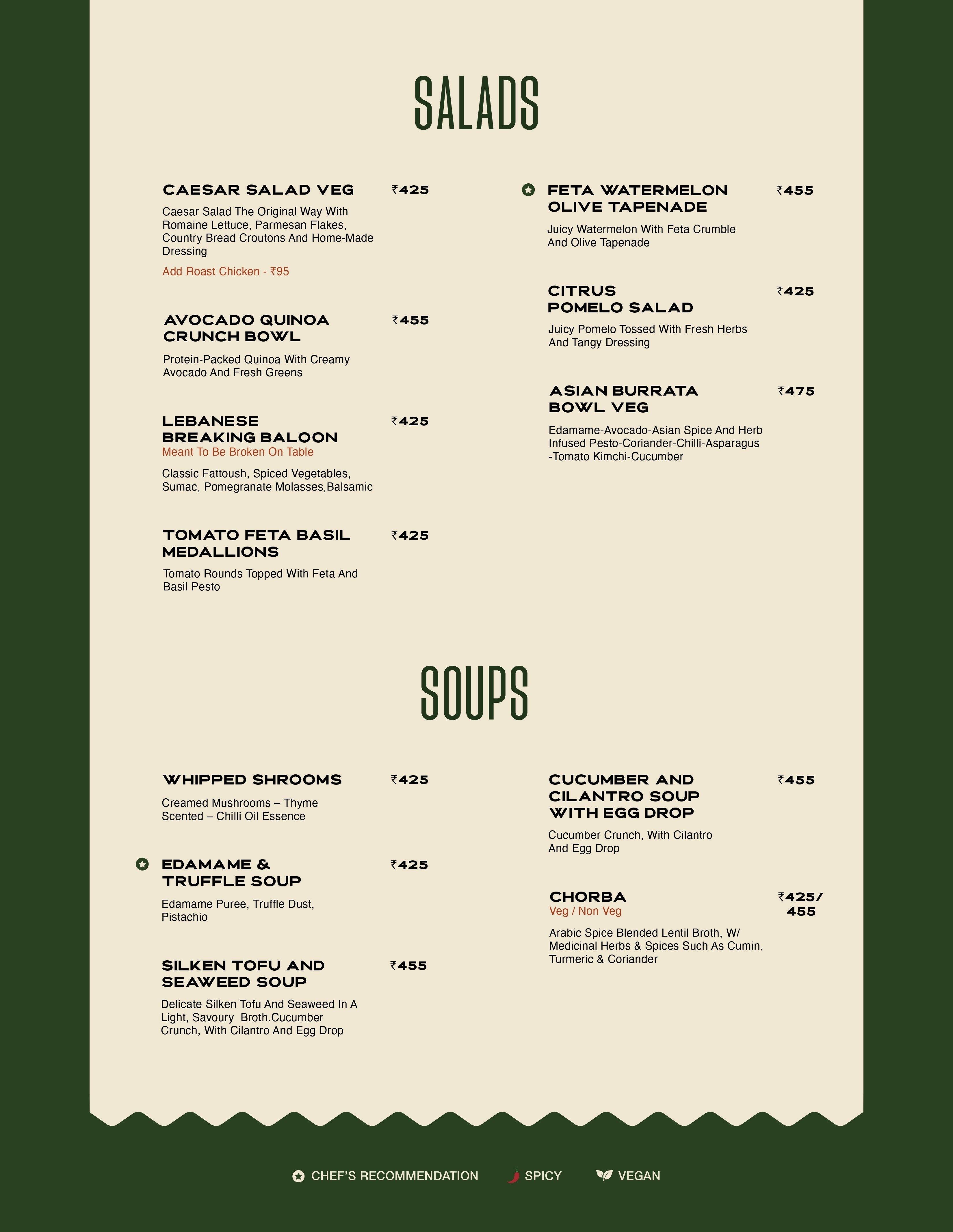 SALADS

CAESAR SALAD VEG ₹425

Caesar Salad The Original Way With Romaine Lettuce, Parmesan Flakes, Country Bread Croutons And Home-Made Dressing

Add Roast Chicken - ₹95

AVOCADO QUINOA CRUNCH BOWL ₹455

Protein-Packed Quinoa With Creamy Avocado And Fresh Greens

LEBANESE BREAKING BALOON ₹425
Meant To Be Broken On Table

Classic Fattoush, Spiced Vegetables, Sumac, Pomegranate Molasses,Balsamic

TOMATO FETA BASIL MEDALLIONS ₹425

Tomato Rounds Topped With Feta And Basil Pesto

FETA WATERMELON OLIVE TAPENADE ₹455

Juicy Watermelon With Feta Crumble And Olive Tapenade

CITRUS POMELO SALAD ₹425

Juicy Pomelo Tossed With Fresh Herbs And Tangy Dressing

ASIAN BURRATA BOWL VEG ₹475

Edamame-Avocado-Asian Spice And Herb Infused Pesto-Coriander-Chilli-Asparagus -Tomato Kimchi-Cucumber

SOUPS

WHIPPED SHROOMS ₹425

Creamed Mushrooms – Thyme Scented – Chilli Oil Essence

EDAMAME & TRUFFLE SOUP ₹425

Edamame Puree, Truffle Dust, Pistachio

SILKEN TOFU AND SEAWEED SOUP ₹455

Delicate Silken Tofu And Seaweed In A Light, Savoury Broth.Cucumber Crunch, With Cilantro And Egg Drop

CUCUMBER AND CILANTRO SOUP WITH EGG DROP ₹455

Cucumber Crunch, With Cilantro And Egg Drop

CHORBA ₹425/ 455
Veg / Non Veg

Arabic Spice Blended Lentil Broth, W/ Medicinal Herbs & Spices Such As Cumin, Turmeric & Coriander

CHEF'S RECOMMENDATION SPICY VEGAN